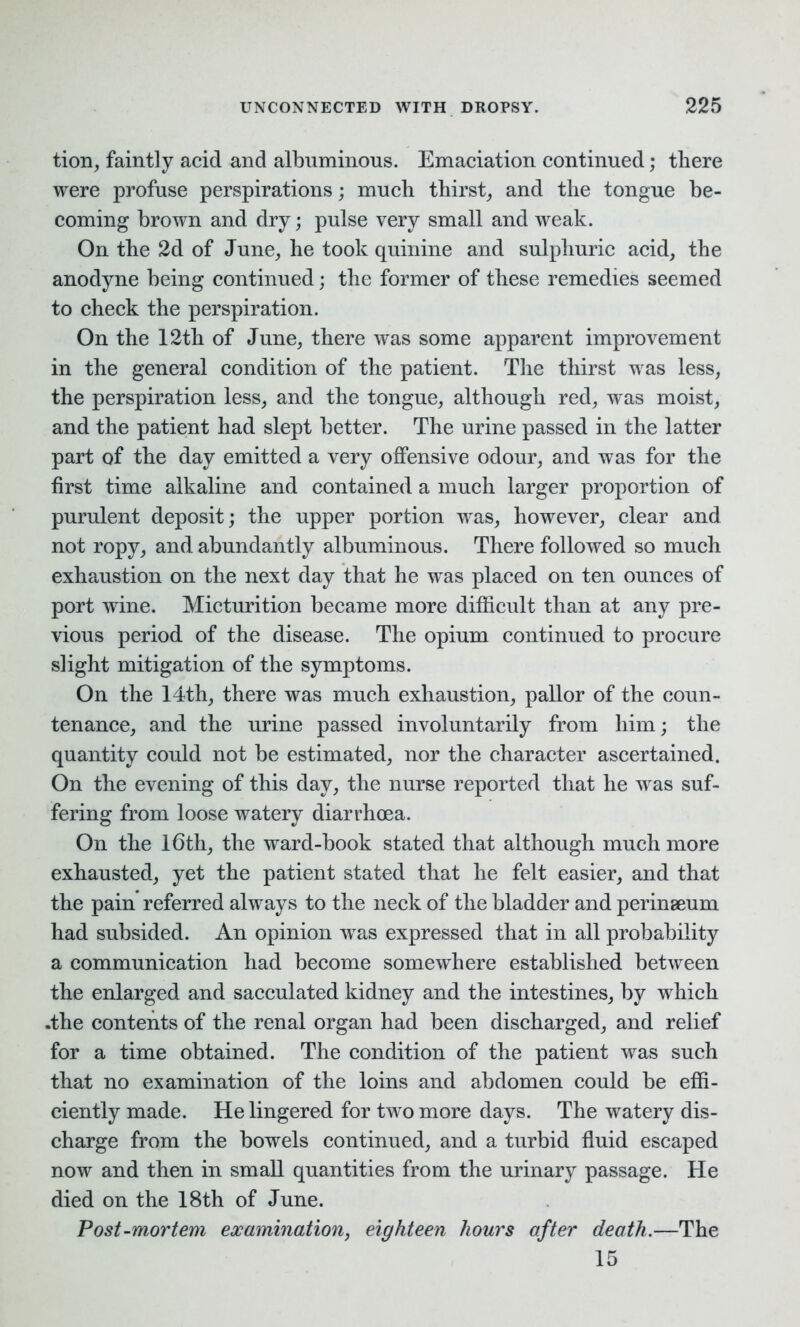 UNCONNECTED WITH DROPSY. 225

tion, faintly acid and albuminous. Emaciation continued; there were profuse perspirations; much thirst, and the tongue becoming brown and dry; pulse very small and weak.

On the 2d of June, he took quinine and sulphuric acid, the anodyne being continued; the former of these remedies seemed to check the perspiration.

On the 12th of June, there was some apparent improvement in the general condition of the patient. The thirst was less, the perspiration less, and the tongue, although red, was moist, and the patient had slept better. The urine passed in the latter part of the day emitted a very offensive odour, and was for the first time alkaline and contained a much larger proportion of purulent deposit; the upper portion was, however, clear and not ropy, and abundantly albuminous. There followed so much exhaustion on the next day that he was placed on ten ounces of port wine. Micturition became more difficult than at any previous period of the disease. The opium continued to procure slight mitigation of the symptoms.

On the 14th, there was much exhaustion, pallor of the countenance, and the urine passed involuntarily from him; the quantity could not be estimated, nor the character ascertained. On the evening of this day, the nurse reported that he was suffering from loose watery diarrhœa.

On the 16th, the ward-book stated that although much more exhausted, yet the patient stated that he felt easier, and that the pain referred always to the neck of the bladder and perinæum had subsided. An opinion was expressed that in all probability a communication had become somewhere established between the enlarged and sacculated kidney and the intestines, by which the contents of the renal organ had been discharged, and relief for a time obtained. The condition of the patient was such that no examination of the loins and abdomen could be efficiently made. He lingered for two more days. The watery discharge from the bowels continued, and a turbid fluid escaped now and then in small quantities from the urinary passage. He died on the 18th of June.

Post-mortem examination, eighteen hours after death.—The

15